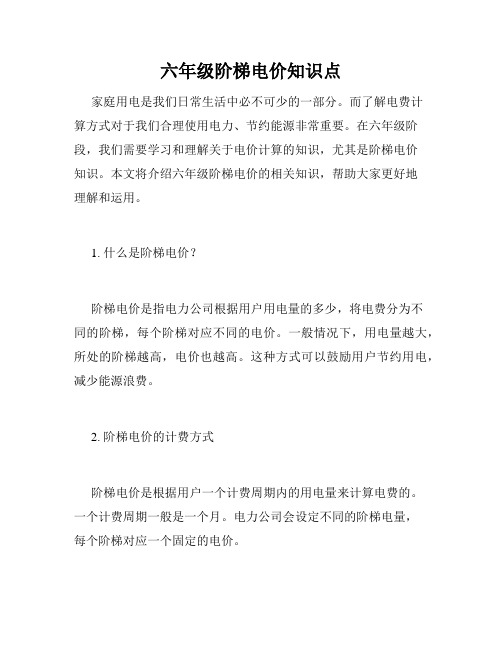 六年级阶梯电价知识点

家庭用电是我们日常生活中必不可少的一部分。而了解电费计算方式对于我们合理使用电力、节约能源非常重要。在六年级阶段，我们需要学习和理解关于电价计算的知识，尤其是阶梯电价知识。本文将介绍六年级阶梯电价的相关知识，帮助大家更好地理解和运用。

1. 什么是阶梯电价？

阶梯电价是指电力公司根据用户用电量的多少，将电费分为不同的阶梯，每个阶梯对应不同的电价。一般情况下，用电量越大，所处的阶梯越高，电价也越高。这种方式可以鼓励用户节约用电，减少能源浪费。

2. 阶梯电价的计费方式

阶梯电价是根据用户一个计费周期内的用电量来计算电费的。一个计费周期一般是一个月。电力公司会设定不同的阶梯电量，每个阶梯对应一个固定的电价。